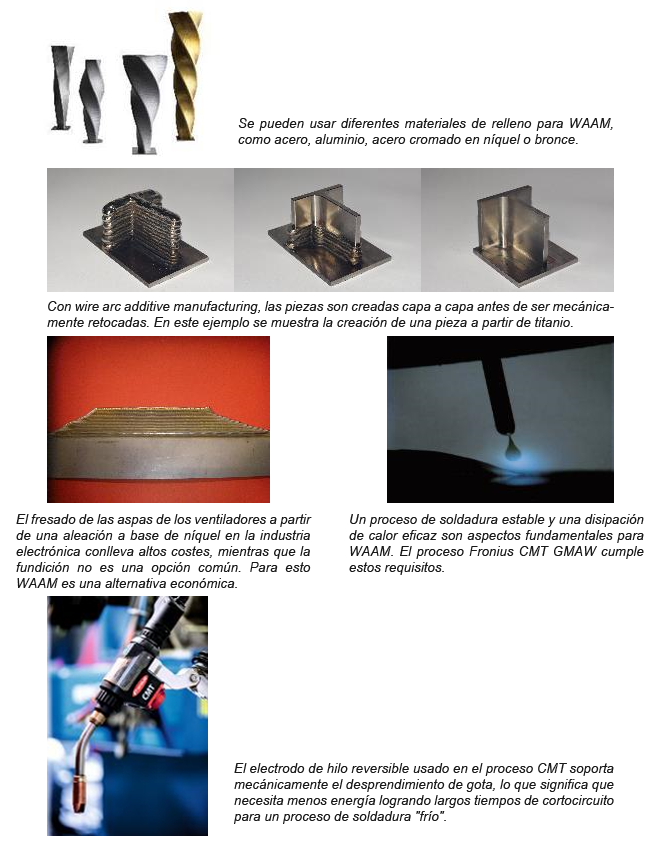 Se pueden usar diferentes materiales de relleno para WAAM, como acero, aluminio, acero cromado en níquel o bronce.

Con wire arc additive manufacturing, las piezas son creadas capa a capa antes de ser mecánicamente retocadas. En este ejemplo se muestra la creación de una pieza a partir de titanio.

El fresado de las aspas de los ventiladores a partir de una aleación a base de níquel en la industria electrónica conlleva altos costes, mientras que la fundición no es una opción común. Para esto WAAM es una alternativa económica.

Un proceso de soldadura estable y una disipación de calor eficaz son aspectos fundamentales para WAAM. El proceso Fronius CMT GMAW cumple estos requisitos.

CMT

El electrodo de hilo reversible usado en el proceso CMT soporta mecánicamente el desprendimiento de gota, lo que significa que necesita menos energía logrando largos tiempos de cortocircuito para un proceso de soldadura "frío".